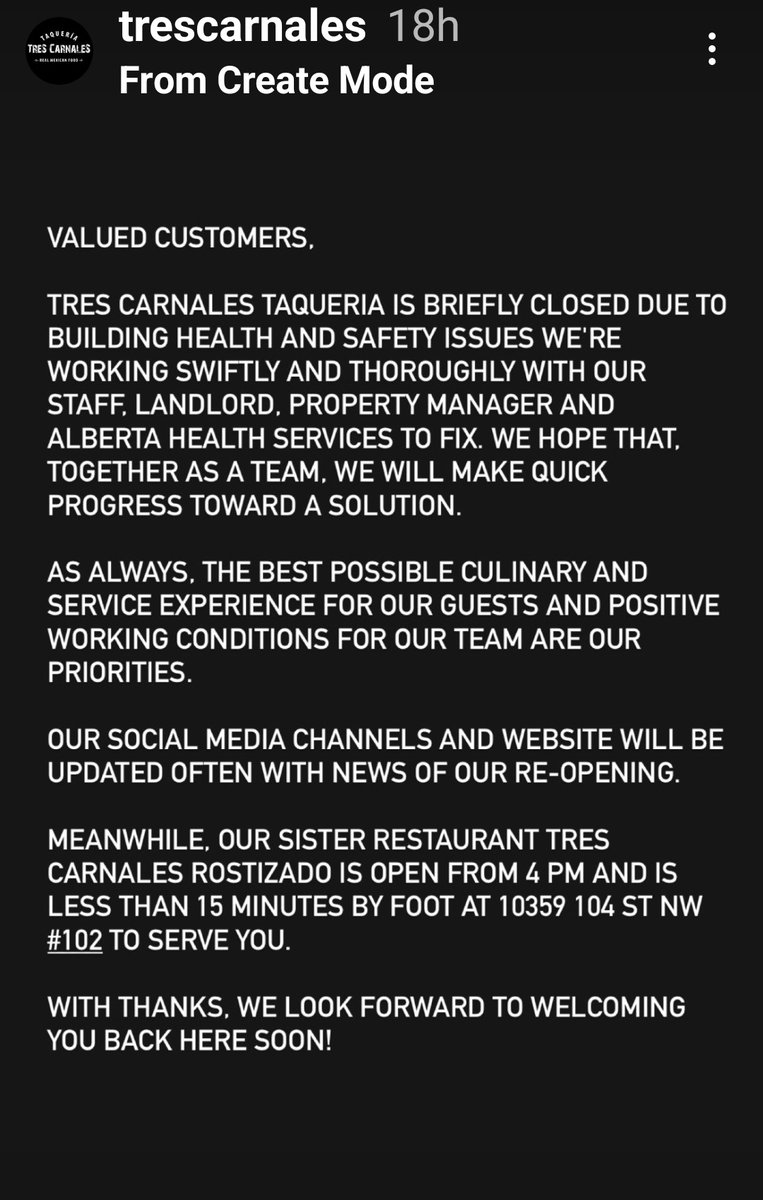 TAQUERIA
TRES CARNALES
REAL MEXICAN FOOD

trescarnales 18h
From Create Mode

VALUED CUSTOMERS,

TRES CARNALES TAQUERIA IS BRIEFLY CLOSED DUE TO BUILDING HEALTH AND SAFETY ISSUES WE'RE WORKING SWIFTLY AND THOROUGHLY WITH OUR STAFF, LANDLORD, PROPERTY MANAGER AND ALBERTA HEALTH SERVICES TO FIX. WE HOPE THAT, TOGETHER AS A TEAM, WE WILL MAKE QUICK PROGRESS TOWARD A SOLUTION.

AS ALWAYS, THE BEST POSSIBLE CULINARY AND SERVICE EXPERIENCE FOR OUR GUESTS AND POSITIVE WORKING CONDITIONS FOR OUR TEAM ARE OUR PRIORITIES.

OUR SOCIAL MEDIA CHANNELS AND WEBSITE WILL BE UPDATED OFTEN WITH NEWS OF OUR RE-OPENING.

MEANWHILE, OUR SISTER RESTAURANT TRES CARNALES ROSTIZADO IS OPEN FROM 4 PM AND IS LESS THAN 15 MINUTES BY FOOT AT 10359 104 ST NW #102 TO SERVE YOU.

WITH THANKS, WE LOOK FORWARD TO WELCOMING YOU BACK HERE SOON!